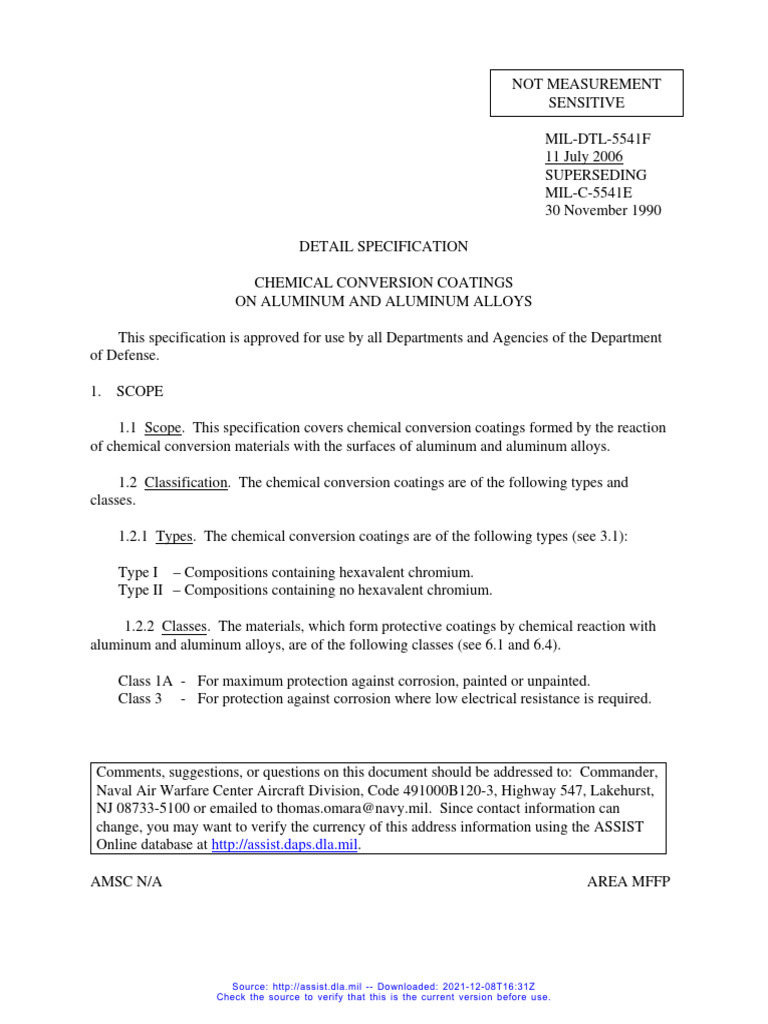 NOT MEASUREMENT SENSITIVE

MIL-DTL-5541F
11 July 2006
SUPERSEDING
MIL-C-5541E
30 November 1990

DETAIL SPECIFICATION

CHEMICAL CONVERSION COATINGS
ON ALUMINUM AND ALUMINUM ALLOYS

This specification is approved for use by all Departments and Agencies of the Department of Defense.

1. SCOPE

1.1 Scope. This specification covers chemical conversion coatings formed by the reaction of chemical conversion materials with the surfaces of aluminum and aluminum alloys.

1.2 Classification. The chemical conversion coatings are of the following types and classes.

1.2.1 Types. The chemical conversion coatings are of the following types (see 3.1):

Type I – Compositions containing hexavalent chromium.
Type II – Compositions containing no hexavalent chromium.

1.2.2 Classes. The materials, which form protective coatings by chemical reaction with aluminum and aluminum alloys, are of the following classes (see 6.1 and 6.4).

Class 1A - For maximum protection against corrosion, painted or unpainted.
Class 3 - For protection against corrosion where low electrical resistance is required.

Comments, suggestions, or questions on this document should be addressed to: Commander, Naval Air Warfare Center Aircraft Division, Code 491000B120-3, Highway 547, Lakehurst, NJ 08733-5100 or emailed to thomas.omara@navy.mil. Since contact information can change, you may want to verify the currency of this address information using the ASSIST Online database at http://assist.daps.dla.mil.

AMSC N/A

AREA MFFP

Source: http://assist.dla.mil -- Downloaded: 2021-12-08T16:31Z
Check the source to verify that this is the current version before use.